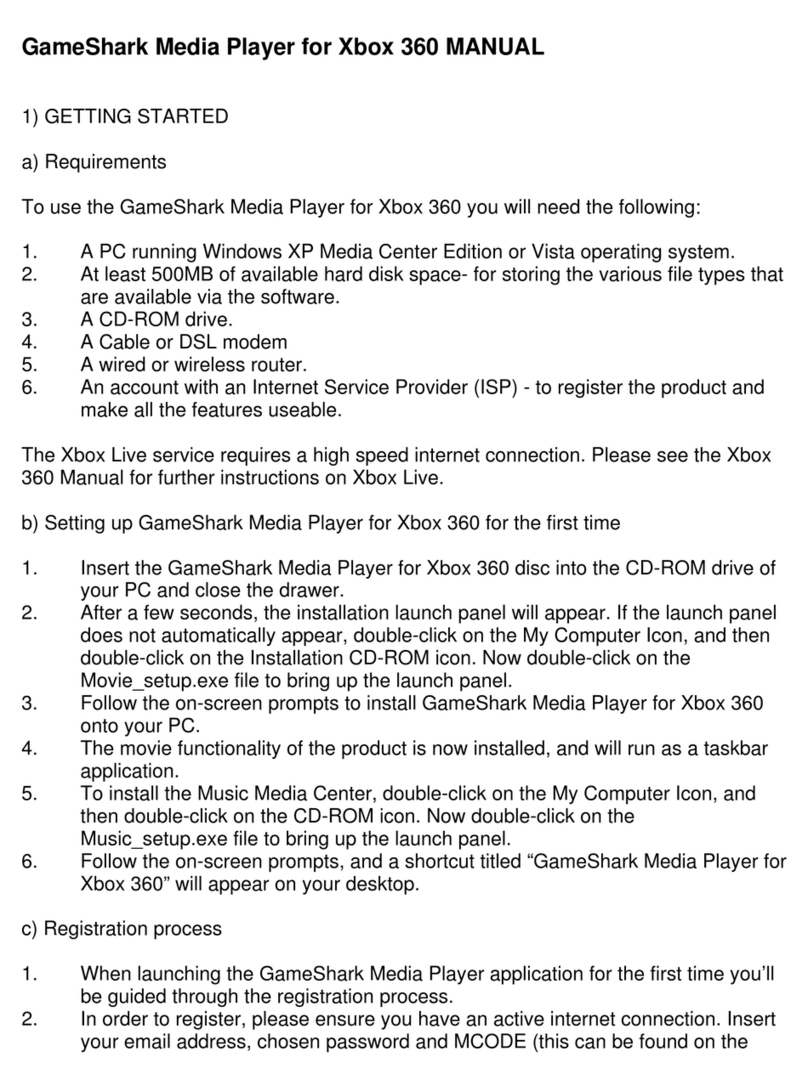 GameShark Media Player for Xbox 360 MANUAL

1) GETTING STARTED

a) Requirements

To use the GameShark Media Player for Xbox 360 you will need the following:

1. A PC running Windows XP Media Center Edition or Vista operating system.
2. At least 500MB of available hard disk space- for storing the various file types that are available via the software.
3. A CD-ROM drive.
4. A Cable or DSL modem
5. A wired or wireless router.
6. An account with an Internet Service Provider (ISP) - to register the product and make all the features useable.

The Xbox Live service requires a high speed internet connection. Please see the Xbox 360 Manual for further instructions on Xbox Live.

b) Setting up GameShark Media Player for Xbox 360 for the first time

1. Insert the GameShark Media Player for Xbox 360 disc into the CD-ROM drive of your PC and close the drawer.
2. After a few seconds, the installation launch panel will appear. If the launch panel does not automatically appear, double-click on the My Computer Icon, and then double-click on the Installation CD-ROM icon. Now double-click on the Movie_setup.exe file to bring up the launch panel.
3. Follow the on-screen prompts to install GameShark Media Player for Xbox 360 onto your PC.
4. The movie functionality of the product is now installed, and will run as a taskbar application.
5. To install the Music Media Center, double-click on the My Computer Icon, and then double-click on the CD-ROM icon. Now double-click on the Music_setup.exe file to bring up the launch panel.
6. Follow the on-screen prompts, and a shortcut titled “GameShark Media Player for Xbox 360” will appear on your desktop.

c) Registration process

1. When launching the GameShark Media Player application for the first time you’ll be guided through the registration process.
2. In order to register, please ensure you have an active internet connection. Insert your email address, chosen password and MCODE (this can be found on the